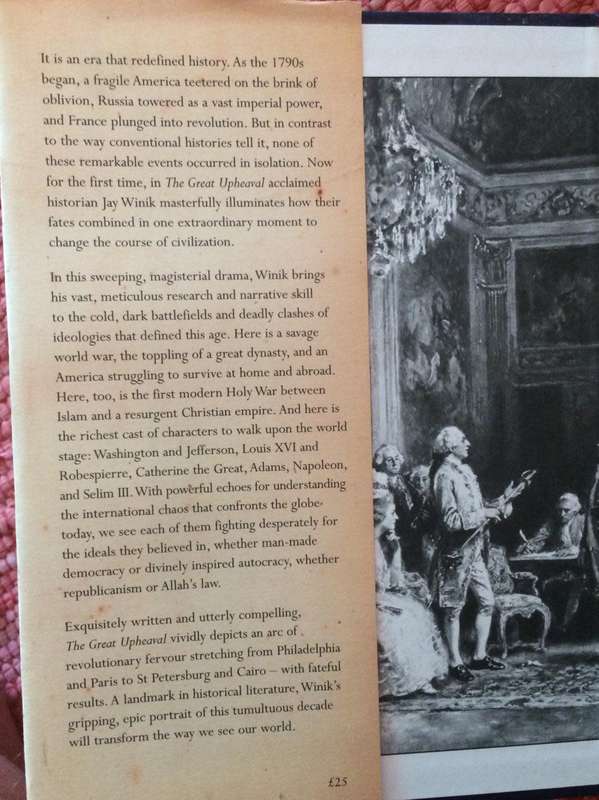 It is an era that redefined history. As the 1790s began, a fragile America teetered on the brink of oblivion, Russia towered as a vast imperial power, and France plunged into revolution. But in contrast to the way conventional histories tell it, none of these remarkable events occurred in isolation. Now for the first time, in The Great Upheaval acclaimed historian Jay Winik masterfully illuminates how their fates combined in one extraordinary moment to change the course of civilization.

In this sweeping, magisterial drama, Winik brings his vast, meticulous research and narrative skill to the cold, dark battlefields and deadly clashes of ideologies that defined this age. Here is a savage world war, the toppling of a great dynasty, and an America struggling to survive at home and abroad. Here, too, is the first modern Holy War between Islam and a resurgent Christian empire. And here is the richest cast of characters to walk upon the world stage: Washington and Jefferson, Louis XVI and Robespierre, Catherine the Great, Adams, Napoleon, and Selim III. With powerful echoes for understanding the international chaos that confronts the globe today, we see each of them fighting desperately for the ideals they believed in, whether man-made democracy or divinely inspired autocracy, whether republicanism or Allah's law.

Exquisitely written and utterly compelling, The Great Upheaval vividly depicts an arc of revolutionary fervour stretching from Philadelphia and Paris to St Petersburg and Cairo – with fateful results. A landmark in historical literature, Winik's gripping, epic portrait of this tumultuous decade will transform the way we see our world.

£25